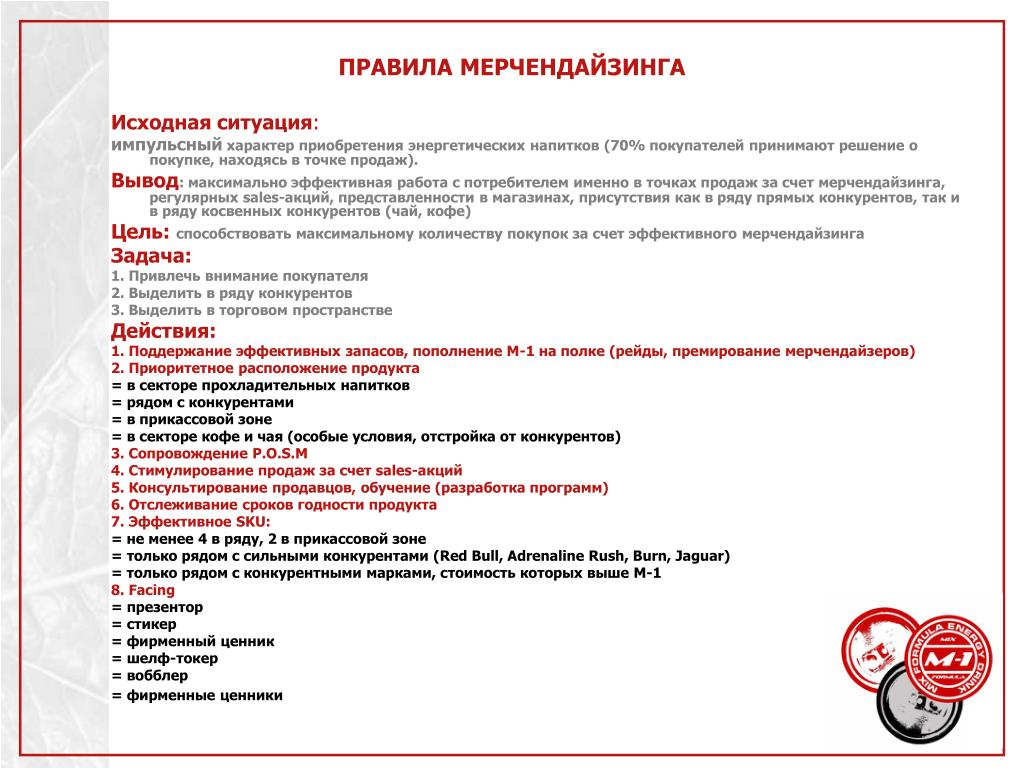 ПРАВИЛА МЕРЧЕНДАЙЗИНГА

Исходная ситуация:
импульсный характер приобретения энергетических напитков (70% покупателей принимают решение о покупке, находясь в точке продаж).

Вывод: максимально эффективная работа с потребителем именно в точках продаж за счет мерчендайзинга, регулярных sales-акций, представленности в магазинах, присутствия как в ряду прямых конкурентов, так и в ряду косвенных конкурентов (чай, кофе)

Цель: способствовать максимальному количеству покупок за счет эффективного мерчендайзинга

Задача:
1. Привлечь внимание покупателя
2. Выделить в ряду конкурентов
3. Выделить в торговом пространстве

Действия:
1. Поддержание эффективных запасов, пополнение М-1 на полке (рейды, премирование мерчендайзеров)
2. Приоритетное расположение продукта
= в секторе прохладительных напитков
= рядом с конкурентами
= в прикассовой зоне
= в секторе кофе и чая (особые условия, отстройка от конкурентов)
3. Сопровождение P.O.S.M
4. Стимулирование продаж за счет sales-акций
5. Консультирование продавцов, обучение (разработка программ)
6. Отслеживание сроков годности продукта
7. Эффективное SKU:
= не менее 4 в ряду, 2 в прикассовой зоне
= только рядом с сильными конкурентами (Red Bull, Adrenaline Rush, Burn, Jaguar)
= только рядом с конкурентными марками, стоимость которых выше М-1
8. Facing
= презентор
= стикер
= фирменный ценник
= шелф-токер
= вобблер
= фирменные ценники

MIX FORMULA ENERGY DRINK M-1